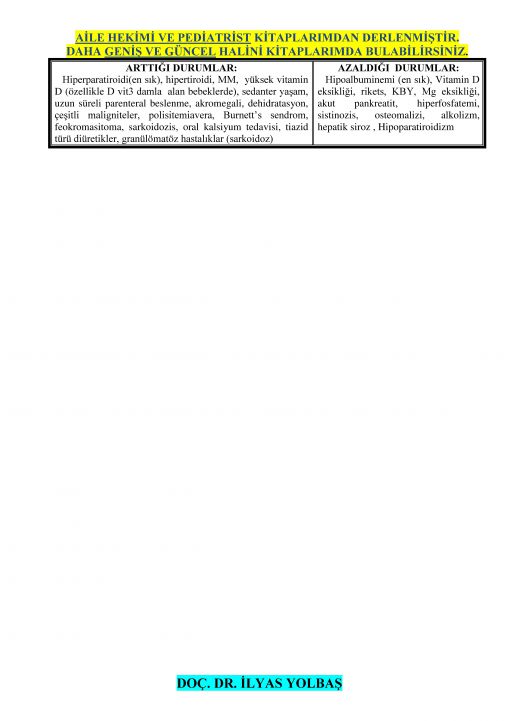 AİLE HEKİMİ VE PEDİATRİST KİTAPLARIMDAN DERLENMİŞTİR.
DAHA GENİŞ VE GÜNCEL HALİNİ KİTAPLARIMDA BULABİLİRSİNİZ.

| ARTTIĞI DURUMLAR: | AZALDIĞI DURUMLAR: |
|---|---|
| Hiperparatiroidi(en sık), hipertiroidi, MM, yüksek vitamin D (özellikle D vit3 damla alan bebeklerde), sedanter yaşam, uzun süreli parenteral beslenme, akromegali, dehidratasyon, çeşitli maligniteler, polisitemiavera, Burnett's sendrom, feokromasitoma, sarkoidozis, oral kalsiyum tedavisi, tiazid türü diüretikler, granülömatöz hastalıklar (sarkoidoz) | Hipoalbuminemi (en sık), Vitamin D eksikliği, rikets, KBY, Mg eksikliği, akut pankreatit, hiperfosfatemi, sistinozis, osteomalizi, alkolizm, hepatik siroz , Hipoparatiroidizm |

DOÇ. DR. İLYAS YOLBAŞ